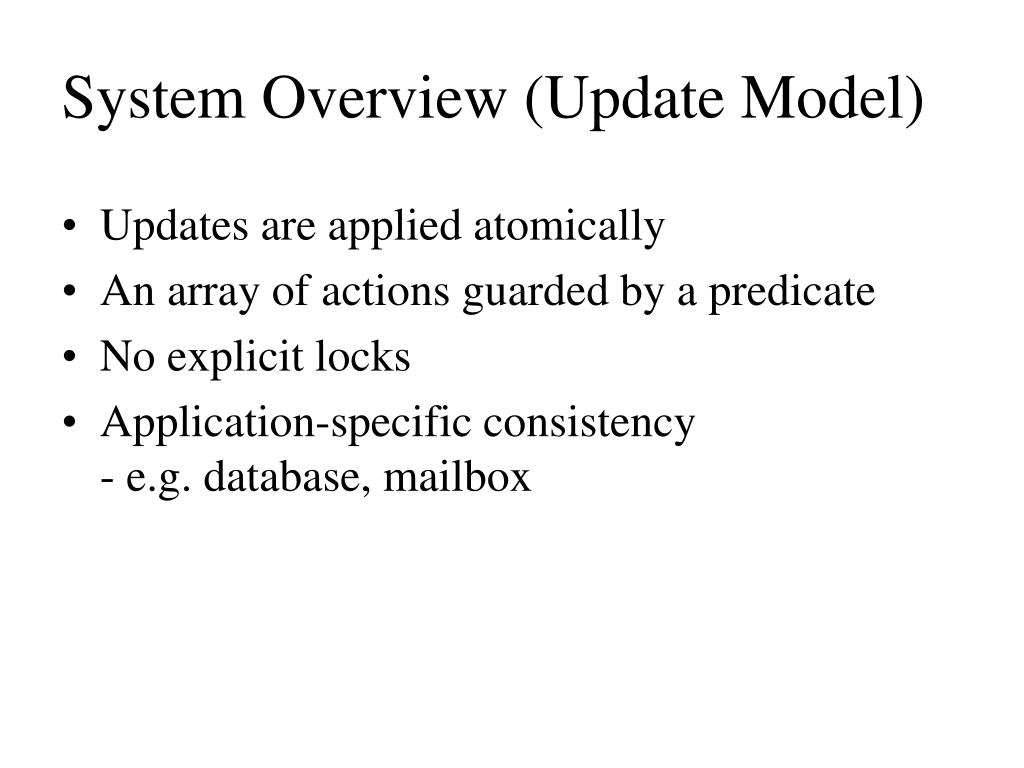 System Overview (Update Model)

• Updates are applied atomically
• An array of actions guarded by a predicate
• No explicit locks
• Application-specific consistency
- e.g. database, mailbox